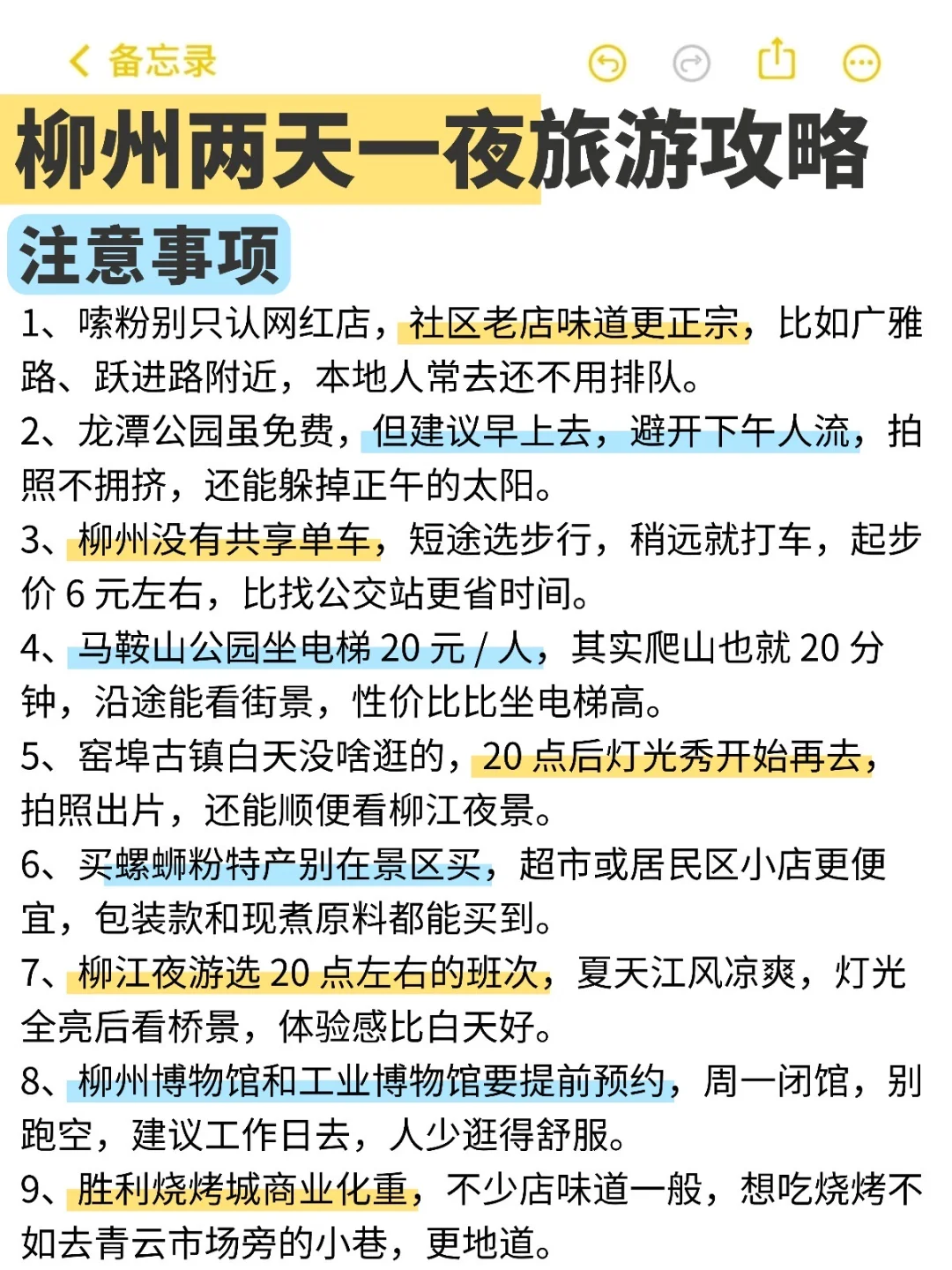 备忘录

柳州两天一夜旅游攻略

注意事项

1、嗦粉别只认网红店，社区老店味道更正宗，比如广雅路、跃进路附近，本地人常去还不用排队。

2、龙潭公园虽免费，但建议早上去，避开下午人流，拍照不拥挤，还能躲掉正午的太阳。

3、柳州没有共享单车，短途选步行，稍远就打车，起步价 6 元左右，比找公交站更省时间。

4、马鞍山公园坐电梯 20 元 / 人，其实爬山也就 20 分钟，沿途能看街景，性价比比坐电梯高。

5、窑埠古镇白天没啥逛的，20 点后灯光秀开始再去，拍照出片，还能顺便看柳江夜景。

6、买螺蛳粉特产别在景区买，超市或居民区小店更便宜，包装款和现煮原料都能买到。

7、柳江夜游选 20 点左右的班次，夏天江风凉爽，灯光全亮后看桥景，体验感比白天好。

8、柳州博物馆和工业博物馆要提前预约，周一闭馆，别跑空，建议工作日去，人少逛得舒服。

9、胜利烧烤城商业化重，不少店味道一般，想吃烧烤不如去青云市场旁的小巷，更地道。